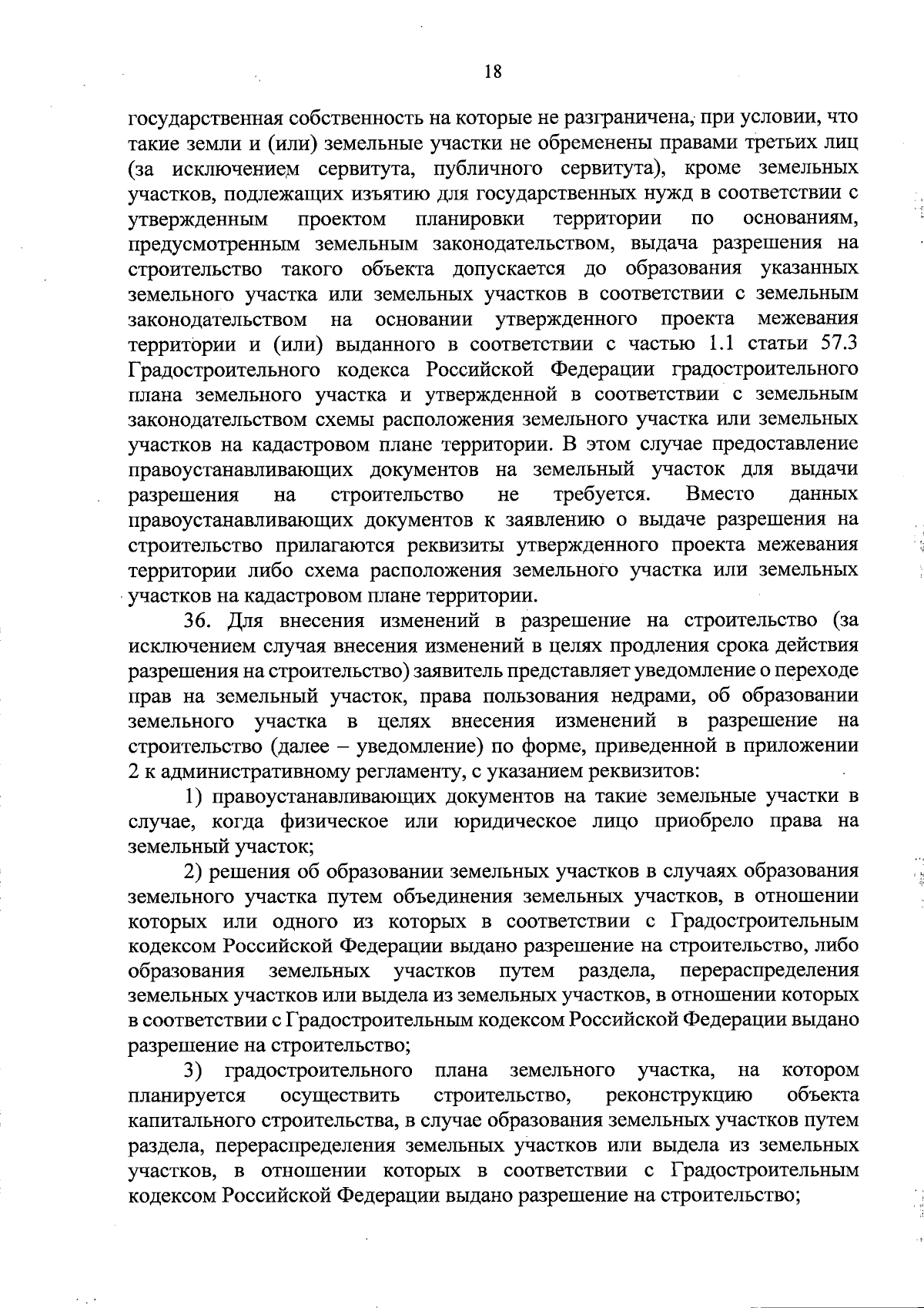 18

государственная собственность на которые не разграничена, при условии, что такие земли и (или) земельные участки не обременены правами третьих лиц (за исключением сервитута, публичного сервитута), кроме земельных участков, подлежащих изъятию для государственных нужд в соответствии с утвержденным проектом планировки территории по основаниям, предусмотренным земельным законодательством, выдача разрешения на строительство такого объекта допускается до образования указанных земельного участка или земельных участков в соответствии с земельным законодательством на основании утвержденного проекта межевания территории и (или) выданного в соответствии с частью 1.1 статьи 57.3 Градостроительного кодекса Российской Федерации градостроительного плана земельного участка и утвержденной в соответствии с земельным законодательством схемы расположения земельного участка или земельных участков на кадастровом плане территории. В этом случае предоставление правоустанавливающих документов на земельный участок для выдачи разрешения на строительство не требуется. Вместо данных правоустанавливающих документов к заявлению о выдаче разрешения на строительство прилагаются реквизиты утвержденного проекта межевания территории либо схема расположения земельного участка или земельных участков на кадастровом плане территории.

36. Для внесения изменений в разрешение на строительство (за исключением случая внесения изменений в целях продления срока действия разрешения на строительство) заявитель представляет уведомление о переходе прав на земельный участок, права пользования недрами, об образовании земельного участка в целях внесения изменений в разрешение на строительство (далее – уведомление) по форме, приведенной в приложении 2 к административному регламенту, с указанием реквизитов:

1) правоустанавливающих документов на такие земельные участки в случае, когда физическое или юридическое лицо приобрело права на земельный участок;

2) решения об образовании земельных участков в случаях образования земельного участка путем объединения земельных участков, в отношении которых или одного из которых в соответствии с Градостроительным кодексом Российской Федерации выдано разрешение на строительство, либо образования земельных участков путем раздела, перераспределения земельных участков или выдела из земельных участков, в отношении которых в соответствии с Градостроительным кодексом Российской Федерации выдано разрешение на строительство;

3) градостроительного плана земельного участка, на котором планируется осуществить строительство, реконструкцию объекта капитального строительства, в случае образования земельных участков путем раздела, перераспределения земельных участков или выдела из земельных участков, в отношении которых в соответствии с Градостроительным кодексом Российской Федерации выдано разрешение на строительство;